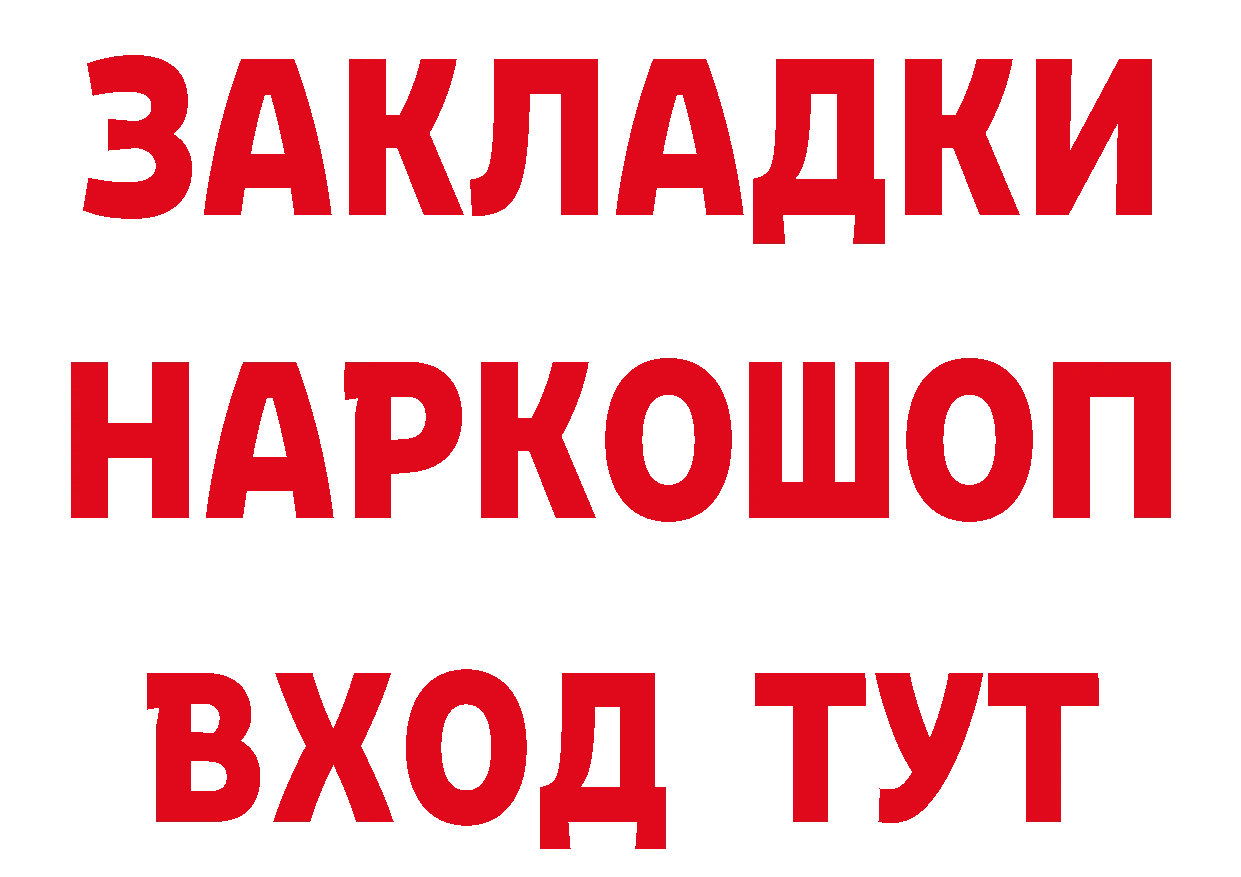 ЗАКЛАДКИ НАРКОШОП ВХОД ТУТ